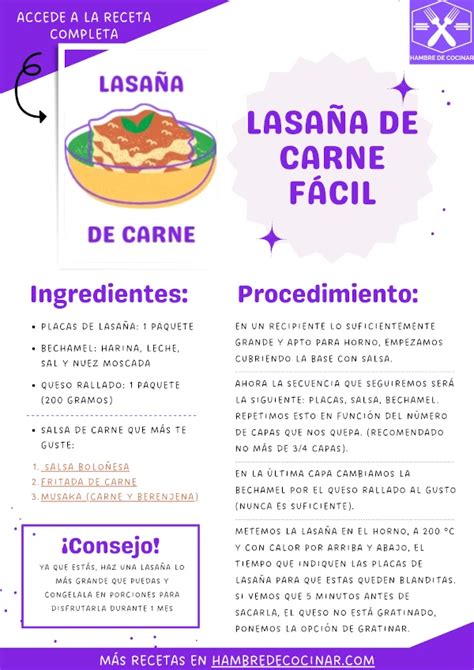 ACCEDE A LA RECETA COMPLETA

HAMBRE DE COCINAR

LASAÑA

DE CARNE

LASAÑA DE CARNE FÁCIL

Ingredientes:

• PLACAS DE LASAÑA: 1 PAQUETE

• BECHAMEL: HARINA, LECHE, SAL Y NUEZ MOSCADA

• QUESO RALLADO: 1 PAQUETE (200 GRAMOS)

• SALSA DE CARNE QUE MÁS TE GUSTE:

1. SALSA BOLOÑESA
2. FRITADA DE CARNE
3. MUSAKA (CARNE Y BERENJENA)

¡Consejo!

YA QUE ESTÁS, HAZ UNA LASAÑA LO MÁS GRANDE QUE PUEDAS Y CONGELALA EN PORCIONES PARA DISFRUTARLA DURANTE 1 MES

Procedimiento:

EN UN RECIPIENTE LO SUFICIENTEMENTE GRANDE Y APTO PARA HORNO, EMPEZAMOS CUBRIENDO LA BASE CON SALSA.

AHORA LA SECUENCIA QUE SEGUIREMOS SERÁ LA SIGUIENTE: PLACAS, SALSA, BECHAMEL. REPETIMOS ESTO EN FUNCIÓN DEL NÚMERO DE CAPAS QUE NOS QUEPA. (RECOMENDADO NO MÁS DE 3/4 CAPAS).

EN LA ÚLTIMA CAPA CAMBIAMOS LA BECHAMEL POR EL QUESO RALLADO AL GUSTO (NUNCA ES SUFICIENTE).

METEMOS LA LASAÑA EN EL HORNO, A 200 °C Y CON CALOR POR ARRIBA Y ABAJO, EL TIEMPO QUE INDIQUEN LAS PLACAS DE LASAÑA PARA QUE ESTAS QUEDEN BLANDITAS. SI VEMOS QUE 5 MINUTOS ANTES DE SACARLA, EL QUESO NO ESTÁ GRATINADO, PONEMOS LA OPCIÓN DE GRATINAR.

MÁS RECETAS EN HAMBREDECOCINAR.COM